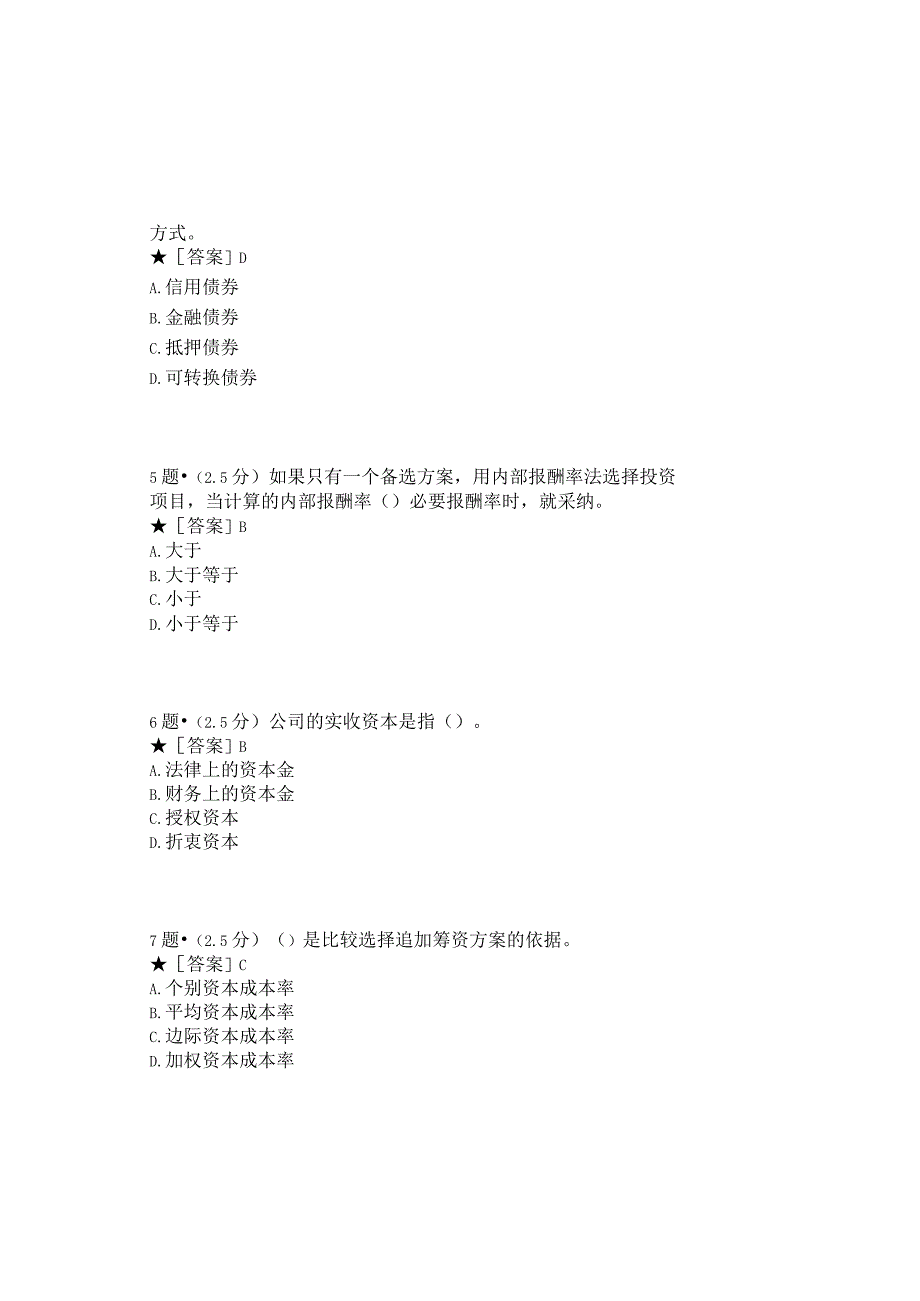 方式。
★［答案］D
A.信用债券
B.金融债券
C.抵押债券
D.可转换债券

5题•（2.5分）如果只有一个备选方案，用内部报酬率法选择投资项目，当计算的内部报酬率（）必要报酬率时，就采纳。
★［答案］B
A.大于
B.大于等于
C.小于
D.小于等于

6题•（2.5分）公司的实收资本是指（）。
★［答案］B
A.法律上的资本金
B.财务上的资本金
C.授权资本
D.折衷资本

7题•（2.5分）（）是比较选择追加筹资方案的依据。
★［答案］C
A.个别资本成本率
B.平均资本成本率
C.边际资本成本率
D.加权资本成本率